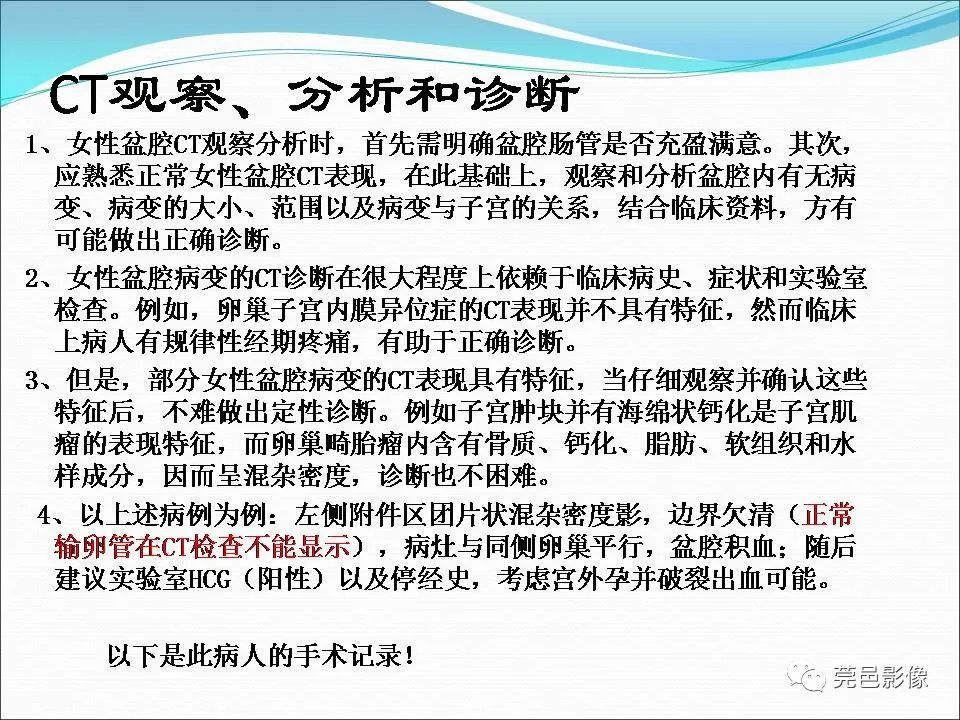 CT观察、分析和诊断

1、女性盆腔CT观察分析时，首先需明确盆腔肠管是否充盈满意。其次，应熟悉正常女性盆腔CT表现，在此基础上，观察和分析盆腔内有无病变、病变的大小、范围以及病变与子宫的关系，结合临床资料，方有可能做出正确诊断。

2、女性盆腔病变的CT诊断在很大程度上依赖于临床病史、症状和实验室检查。例如，卵巢子宫内膜异位症的CT表现并不具有特征，然而临床上病人有规律性经期疼痛，有助于正确诊断。

3、但是，部分女性盆腔病变的CT表现具有特征，当仔细观察并确认这些特征后，不难做出定性诊断。例如子宫肿块并有海绵状钙化是子宫肌瘤的表现特征，而卵巢畸胎瘤内含有骨质、钙化、脂肪、软组织和水样成分，因而呈混杂密度，诊断也不困难。

4、以上述病例为例：左侧附件区团片状混杂密度影，边界欠清（正常输卵管在CT检查不能显示），病灶与同侧卵巢平行，盆腔积血；随后建议实验室HCG（阳性）以及停经史，考虑宫外孕并破裂出血可能。

以下是此病人的手术记录！

莞邑影像